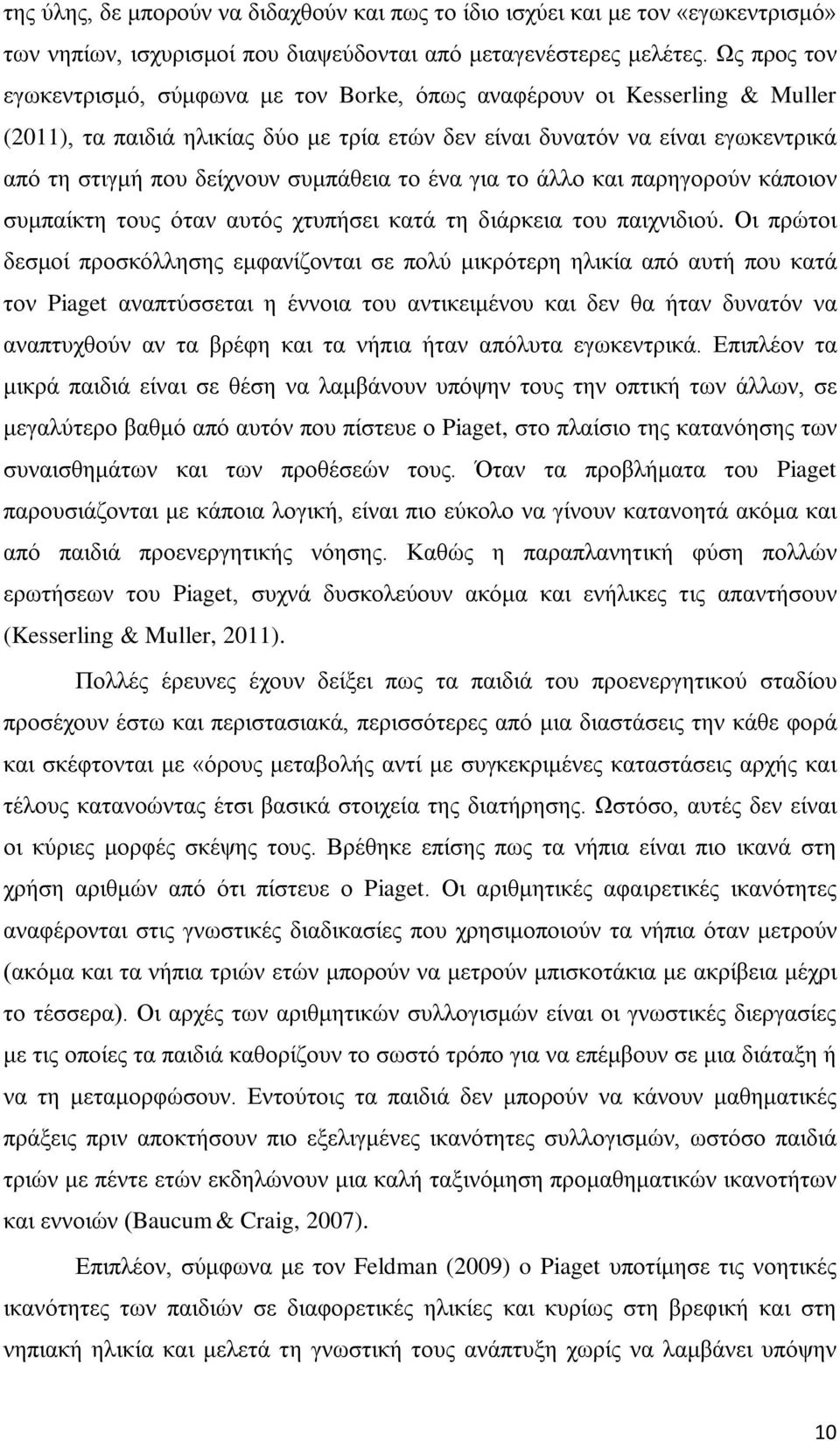 της ύλης, δε μπορούν να διδαχθούν και πως το ίδιο ισχύει και με τον «εγωκεντρισμό» των νηπίων, ισχυρισμοί που διαψεύδονται από μεταγενέστερες μελέτες. Ως προς τον εγωκεντρισμό, σύμφωνα με τον Borke, όπως αναφέρουν οι Kesserling & Muller (2011), τα παιδιά ηλικίας δύο με τρία ετών δεν είναι δυνατόν να είναι εγωκεντρικά από τη στιγμή που δείχνουν συμπάθεια το ένα για το άλλο και παρηγορούν κάποιον συμπαίκτη τους όταν αυτός χτυπήσει κατά τη διάρκεια του παιχνιδιού. Οι πρώτοι δεσμοί προσκόλλησης εμφανίζονται σε πολύ μικρότερη ηλικία από αυτή που κατά τον Piaget αναπτύσσεται η έννοια του αντικειμένου και δεν θα ήταν δυνατόν να αναπτυχθούν αν τα βρέφη και τα νήπια ήταν απόλυτα εγωκεντρικά. Επιπλέον τα μικρά παιδιά είναι σε θέση να λαμβάνουν υπόψην τους την οπτική των άλλων, σε μεγαλύτερο βαθμό από αυτόν που πίστευε ο Piaget, στο πλαίσιο της κατανόησης των συναισθημάτων και των προθέσεών τους. Όταν τα προβλήματα του Piaget παρουσιάζονται με κάποια λογική, είναι πιο εύκολο να γίνουν κατανοητά ακόμα και από παιδιά προενεργητικής νόησης. Καθώς η παραπλανητική φύση πολλών ερωτήσεων του Piaget, συχνά δυσκολεύουν ακόμα και ενήλικες τις απαντήσουν (Kesserling & Muller, 2011).

Πολλές έρευνες έχουν δείξει πως τα παιδιά του προενεργητικού σταδίου προσέχουν έστω και περιστασιακά, περισσότερες από μια διαστάσεις την κάθε φορά και σκέφτονται με «όρους μεταβολής αντί με συγκεκριμένες καταστάσεις αρχής και τέλους κατανοώντας έτσι βασικά στοιχεία της διατήρησης. Ωστόσο, αυτές δεν είναι οι κύριες μορφές σκέψης τους. Βρέθηκε επίσης πως τα νήπια είναι πιο ικανά στη χρήση αριθμών από ότι πίστευε ο Piaget. Οι αριθμητικές αφαιρετικές ικανότητες αναφέρονται στις γνωστικές διαδικασίες που χρησιμοποιούν τα νήπια όταν μετρούν (ακόμα και τα νήπια τριών ετών μπορούν να μετρούν μπισκοτάκια με ακρίβεια μέχρι το τέσσερα). Οι αρχές των αριθμητικών συλλογισμών είναι οι γνωστικές διεργασίες με τις οποίες τα παιδιά καθορίζουν το σωστό τρόπο για να επέμβουν σε μια διάταξη ή να τη μεταμορφώσουν. Εντούτοις τα παιδιά δεν μπορούν να κάνουν μαθηματικές πράξεις πριν αποκτήσουν πιο εξελιγμένες ικανότητες συλλογισμών, ωστόσο παιδιά τριών με πέντε ετών εκδηλώνουν μια καλή ταξινόμηση προμαθηματικών ικανοτήτων και εννοιών (Baucum & Craig, 2007).

Επιπλέον, σύμφωνα με τον Feldman (2009) ο Piaget υποτίμησε τις νοητικές ικανότητες των παιδιών σε διαφορετικές ηλικίες και κυρίως στη βρεφική και στη νηπιακή ηλικία και μελετά τη γνωστική τους ανάπτυξη χωρίς να λαμβάνει υπόψην

10